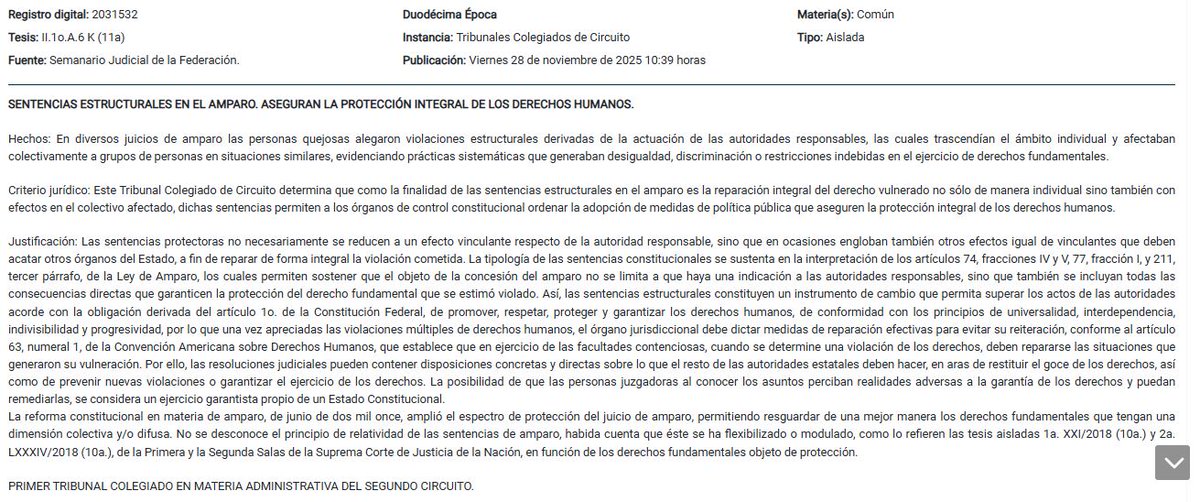 Registro digital: 2031532

Tesis: II.1o.A.6 K (11a)

Fuente: Semanario Judicial de la Federación.

Duodécima Época

Instancia: Tribunales Colegiados de Circuito

Publicación: Viernes 28 de noviembre de 2025 10:39 horas

Materia(s): Común

Tipo: Aislada

SENTENCIAS ESTRUCTURALES EN EL AMPARO. ASEGURAN LA PROTECCIÓN INTEGRAL DE LOS DERECHOS HUMANOS.

Hechos: En diversos juicios de amparo las personas quejosas alegaron violaciones estructurales derivadas de la actuación de las autoridades responsables, las cuales trascendían el ámbito individual y afectaban colectivamente a grupos de personas en situaciones similares, evidenciando prácticas sistemáticas que generaban desigualdad, discriminación o restricciones indebidas en el ejercicio de derechos fundamentales.

Criterio jurídico: Este Tribunal Colegiado de Circuito determina que como la finalidad de las sentencias estructurales en el amparo es la reparación integral del derecho vulnerado no sólo de manera individual sino también con efectos en el colectivo afectado, dichas sentencias permiten a los órganos de control constitucional ordenar la adopción de medidas de política pública que aseguren la protección integral de los derechos humanos.

Justificación: Las sentencias protectoras no necesariamente se reducen a un efecto vinculante respecto de la autoridad responsable, sino que en ocasiones engloban también otros efectos igual de vinculantes que deben acatar otros órganos del Estado, a fin de reparar de forma integral la violación cometida. La tipología de las sentencias constitucionales se sustenta en la interpretación de los artículos 74, fracciones IV y V, 77, fracción I, y 211, tercer párrafo, de la Ley de Amparo, los cuales permiten sostener que el objeto de la concesión del amparo no se limita a que haya una indicación a las autoridades responsables, sino que también se incluyan todas las consecuencias directas que garanticen la protección del derecho fundamental que se estimó violado. Así, las sentencias estructurales constituyen un instrumento de cambio que permita superar los actos de las autoridades acorde con la obligación derivada del artículo 1o. de la Constitución Federal, de promover, respetar, proteger y garantizar los derechos humanos, de conformidad con los principios de universalidad, interdependencia, indivisibilidad y progresividad, por lo que una vez apreciadas las violaciones múltiples de derechos humanos, el órgano jurisdiccional debe dictar medidas de reparación efectivas para evitar su reiteración, conforme al artículo 63, numeral 1, de la Convención Americana sobre Derechos Humanos, que establece que en ejercicio de las facultades contenciosas, cuando se determine una violación de los derechos, deben repararse las situaciones que generaron su vulneración. Por ello, las resoluciones judiciales pueden contener disposiciones concretas y directas sobre lo que el resto de las autoridades estatales deben hacer, en aras de restituir el goce de los derechos, así como de prevenir nuevas violaciones o garantizar el ejercicio de los derechos. La posibilidad de que las personas juzgadoras al conocer los asuntos perciban realidades adversas a la garantía de los derechos y puedan remediarlas, se considera un ejercicio garantista propio de un Estado Constitucional.
La reforma constitucional en materia de amparo, de junio de dos mil once, amplió el espectro de protección del juicio de amparo, permitiendo resguardar de una mejor manera los derechos fundamentales que tengan una dimensión colectiva y/o difusa. No se desconoce el principio de relatividad de las sentencias de amparo, habida cuenta que éste se ha flexibilizado o modulado, como lo refieren las tesis aisladas 1a. XXI/2018 (10a.) y 2a. LXXXIV/2018 (10a.), de la Primera y la Segunda Salas de la Suprema Corte de Justicia de la Nación, en función de los derechos fundamentales objeto de protección.

PRIMER TRIBUNAL COLEGIADO EN MATERIA ADMINISTRATIVA DEL SEGUNDO CIRCUITO.